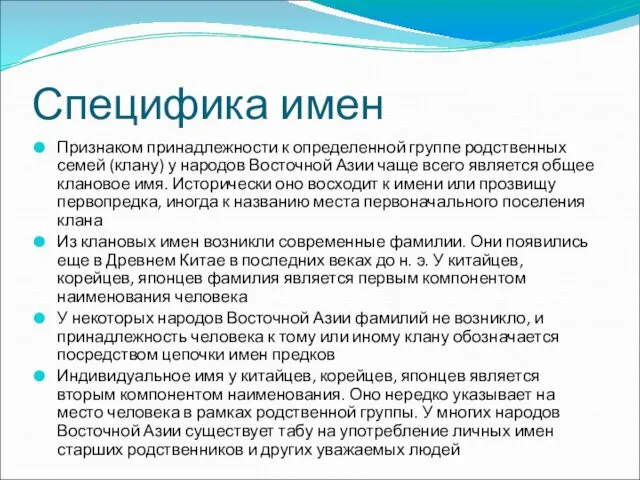 Специфика имен

Признаком принадлежности к определенной группе родственных семей (клану) у народов Восточной Азии чаще всего является общее клановое имя. Исторически оно восходит к имени или прозвищу первопредка, иногда к названию места первоначального поселения клана

Из клановых имен возникли современные фамилии. Они появились еще в Древнем Китае в последних веках до н. э. У китайцев, корейцев, японцев фамилия является первым компонентом наименования человека

У некоторых народов Восточной Азии фамилий не возникло, и принадлежность человека к тому или иному клану обозначается посредством цепочки имен предков

Индивидуальное имя у китайцев, корейцев, японцев является вторым компонентом наименования. Оно нередко указывает на место человека в рамках родственной группы. У многих народов Восточной Азии существует табу на употребление личных имен старших родственников и других уважаемых людей